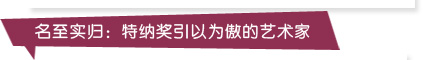 名至实归：特纳奖引以为傲的艺术家